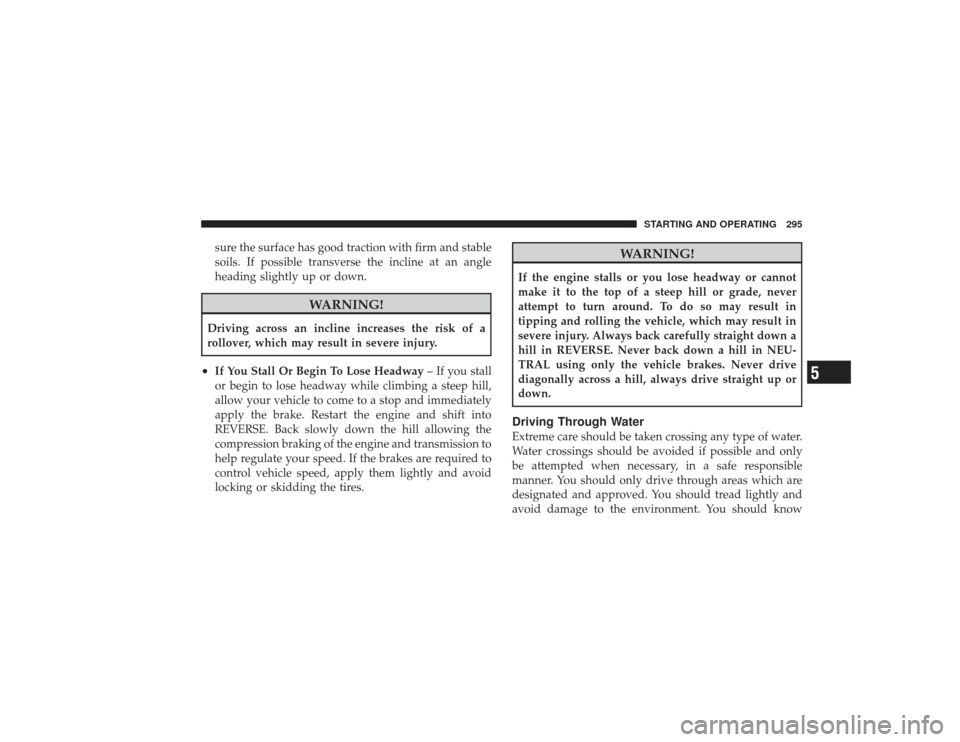 STARTING AND OPERATING 295

sure the surface has good traction with firm and stable soils. If possible transverse the incline at an angle heading slightly up or down.

WARNING!

Driving across an incline increases the risk of a rollover, which may result in severe injury.

• If You Stall Or Begin To Lose Headway – If you stall or begin to lose headway while climbing a steep hill, allow your vehicle to come to a stop and immediately apply the brake. Restart the engine and shift into REVERSE. Back slowly down the hill allowing the compression braking of the engine and transmission to help regulate your speed. If the brakes are required to control vehicle speed, apply them lightly and avoid locking or skidding the tires.

WARNING!

If the engine stalls or you lose headway or cannot make it to the top of a steep hill or grade, never attempt to turn around. To do so may result in tipping and rolling the vehicle, which may result in severe injury. Always back carefully straight down a hill in REVERSE. Never back down a hill in NEUTRAL using only the vehicle brakes. Never drive diagonally across a hill, always drive straight up or down.

Driving Through Water

Extreme care should be taken crossing any type of water. Water crossings should be avoided if possible and only be attempted when necessary, in a safe responsible manner. You should only drive through areas which are designated and approved. You should tread lightly and avoid damage to the environment. You should know

5

carmanualsonline.info